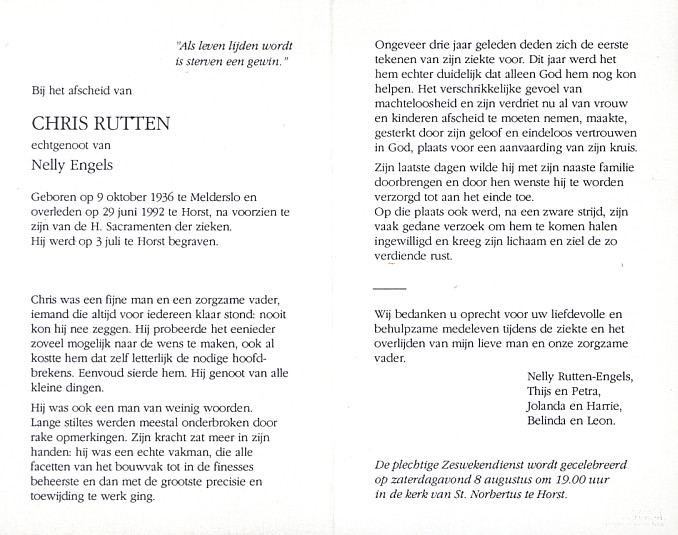 "Als leven lijden wordt is sterven een gewin."

Bij het afscheid van

CHRIS RUTTEN

echtgenoot van

Nelly Engels

Geboren op 9 oktober 1936 te Melderslo en overleden op 29 juni 1992 te Horst, na voorzien te zijn van de H. Sacramenten der zieken.
Hij werd op 3 juli te Horst begraven.

Chris was een fijne man en een zorgzame vader, iemand die altijd voor iedereen klaar stond: nooit kon hij nee zeggen. Hij probeerde het eenieder zoveel mogelijk naar de wens te maken, ook al kostte hem dat zelf letterlijk de nodige hoofdbrekens. Eenvoud sierde hem. Hij genoot van alle kleine dingen.

Hij was ook een man van weinig woorden. Lange stiltes werden meestal onderbroken door rake opmerkingen. Zijn kracht zat meer in zijn handen: hij was een echte vakman, die alle facetten van het bouwvak tot in de finesses beheerste en dan met de grootste precisie en toewijding te werk ging.

Ongeveer drie jaar geleden deden zich de eerste tekenen van zijn ziekte voor. Dit jaar werd het hem echter duidelijk dat alleen God hem nog kon helpen. Het verschrikkelijke gevoel van machteloosheid en zijn verdriet nu al van vrouw en kinderen afscheid te moeten nemen, maakte, gesterkt door zijn geloof en eindeloos vertrouwen in God, plaats voor een aanvaarding van zijn kruis.

Zijn laatste dagen wilde hij met zijn naaste familie doorbrengen en door hen wenste hij te worden verzorgd tot aan het einde toe.
Op die plaats ook werd, na een zware strijd, zijn vaak gedane verzoek om hem te komen halen ingewilligd en kreeg zijn lichaam en ziel de zo verdiende rust.

Wij bedanken u oprecht voor uw liefdevolle en behulpzame medeleven tijdens de ziekte en het overlijden van mijn lieve man en onze zorgzame vader.

Nelly Rutten-Engels,
Thijs en Petra,
Jolanda en Harrie,
Belinda en Leon.

De plechtige Zeswekendienst wordt gecelebreerd op zaterdagavond 8 augustus om 19.00 uur in de kerk van St. Norbertus te Horst.